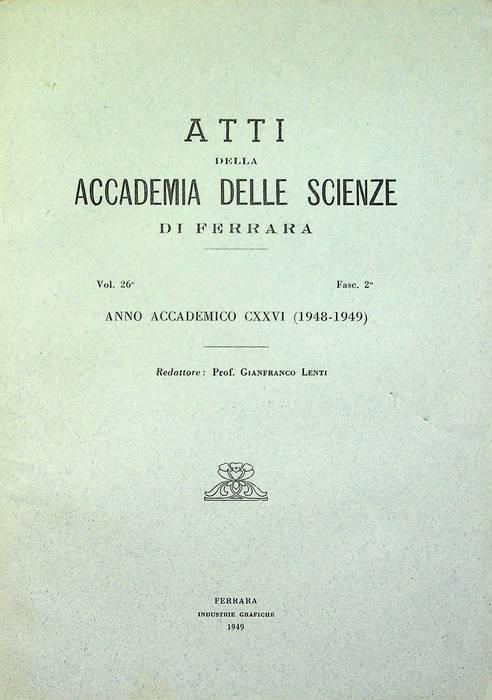 ATTI
DELLA
ACCADEMIA DELLE SCIENZE
DI FERRARA

Vol. 26°

Fasc. 2°

ANNO ACCADEMICO CXXVI (1948-1949)

Redattore: Prof. GIANFRANCO LENTI

FERRARA
INDUSTRIE GRAFICHE
1949